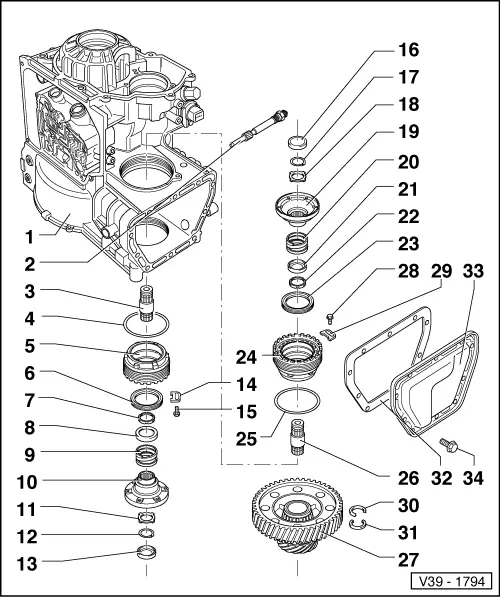 1
2
3
4
5
6
7
8
9
10
11
12
13
14
15
16
17
18
19
20
21
22
23
28
29
33
24
25
26
32
34
30
31
27
V39 - 1794